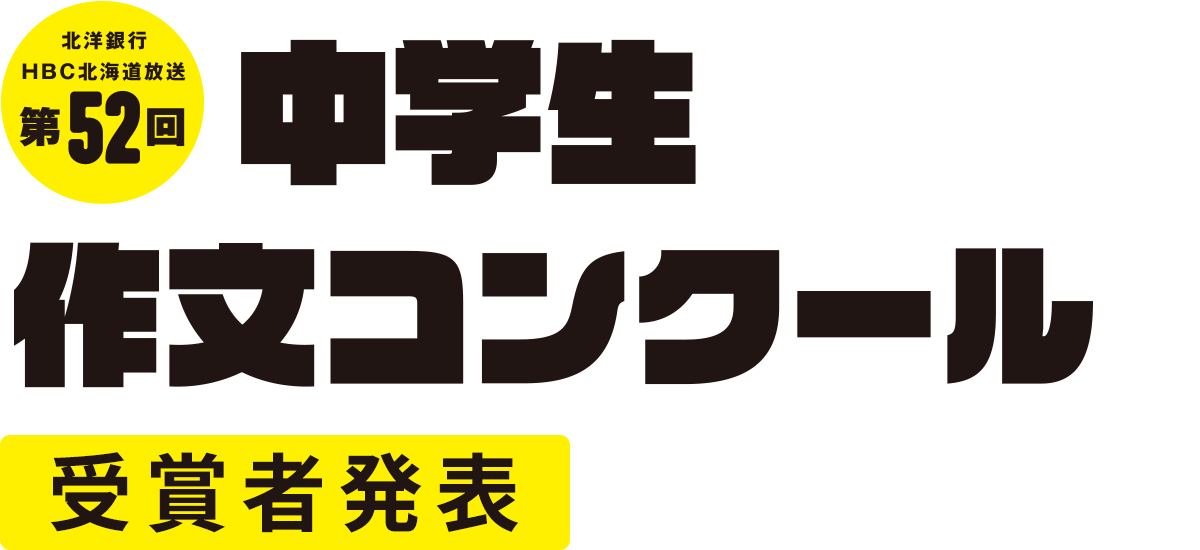 北洋銀行
HBC北海道放送
第52回

中学生
作文コンクール

受賞者発表